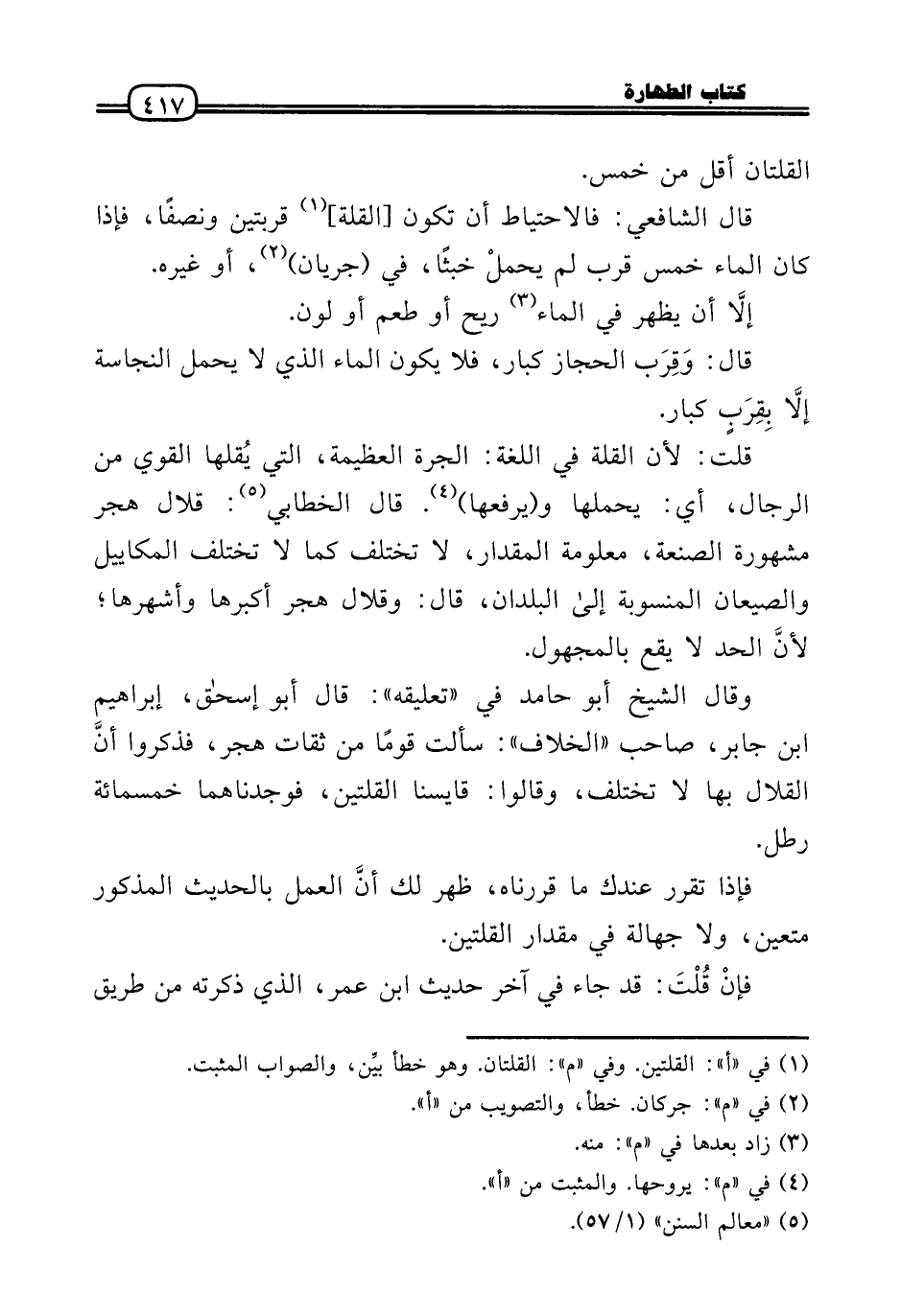 كتاب الطهارة ٤١٧

القلتان أقل من خمس.

قال الشافعي: فالاحتياط أن تكون [القلة]$^{(١)}$ قربتين ونصفًا، فإذا كان الماء خمس قرب لم يحملْ خبثًا، في (جريان)$^{(٢)}$، أو غيره.

إلَّا أن يظهر في الماء$^{(٣)}$ ريح أو طعم أو لون.

قال: وَقِرَب الحجاز كبار، فلا يكون الماء الذي لا يحمل النجاسة إلَّا بِقِرَبٍ كبار.

قلت: لأن القلة في اللغة: الجرة العظيمة، التي يُقلها القوي من الرجال، أي: يحملها و(يرفعها)$^{(٤)}$. قال الخطابي$^{(٥)}$: قلال هجر مشهورة الصنعة، معلومة المقدار، لا تختلف كما لا تختلف المكاييل والصيعان المنسوبة إلىٰ البلدان، قال: وقلال هجر أكبرها وأشهرها؛ لأنَّ الحد لا يقع بالمجهول.

وقال الشيخ أبو حامد في «تعليقه»: قال أبو إسحٰق، إبراهيم ابن جابر، صاحب «الخلاف»: سألت قومًا من ثقات هجر، فذكروا أنَّ القلال بها لا تختلف، وقالوا: قايسنا القلتين، فوجدناهما خمسمائة رطل.

فإذا تقرر عندك ما قررناه، ظهر لك أنَّ العمل بالحديث المذكور متعين، ولا جهالة في مقدار القلتين.

فإنْ قُلْتَ: قد جاء في آخر حديث ابن عمر، الذي ذكرته من طريق

(١) في «أ»: القلتين. وفي «م»: القلتان. وهو خطأ بيِّن، والصواب المثبت.
(٢) في «م»: جركان. خطأ، والتصويب من «أ».
(٣) زاد بعدها في «م»: منه.
(٤) في «م»: يروحها. والمثبت من «أ».
(٥) «معالم السنن» (١/ ٥٧).